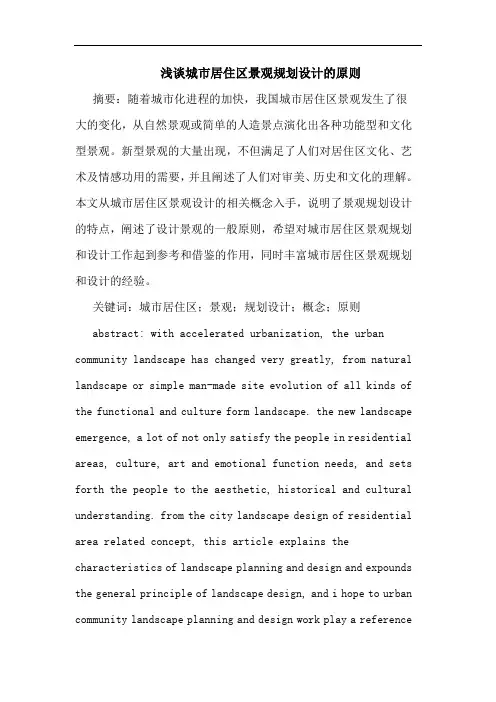 浅谈城市居住区景观规划设计的原则

摘要：随着城市化进程的加快，我国城市居住区景观发生了很大的变化，从自然景观或简单的人造景点演化出各种功能型和文化型景观。新型景观的大量出现，不但满足了人们对居住区文化、艺术及情感功用的需要，并且阐述了人们对审美、历史和文化的理解。本文从城市居住区景观设计的相关概念入手，说明了景观规划设计的特点，阐述了设计景观的一般原则，希望对城市居住区景观规划和设计工作起到参考和借鉴的作用，同时丰富城市居住区景观规划和设计的经验。

关键词：城市居住区；景观；规划设计；概念；原则

abstract: with accelerated urbanization, the urban community landscape has changed very greatly, from natural landscape or simple man-made site evolution of all kinds of the functional and culture form landscape. the new landscape emergence, a lot of not only satisfy the people in residential areas, culture, art and emotional function needs, and sets forth the people to the aesthetic, historical and cultural understanding. from the city landscape design of residential area related concept, this article explains the characteristics of landscape planning and design and expounds the general principle of landscape design, and i hope to urban community landscape planning and design work play a reference